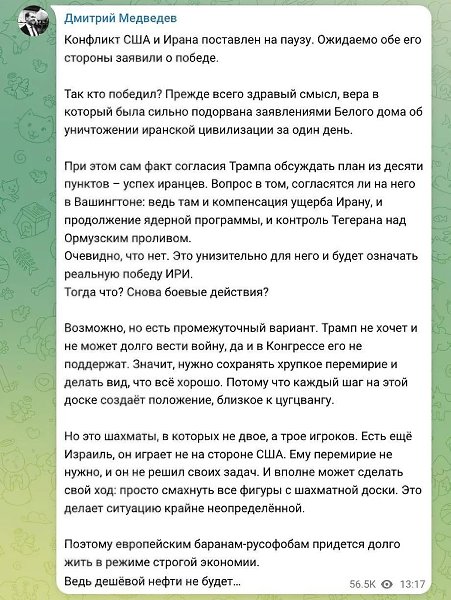 Дмитрий Медведев

Конфликт США и Ирана поставлен на паузу. Ожидаемо обе его стороны заявили о победе.

Так кто победил? Прежде всего здравый смысл, вера в который была сильно подорвана заявлениями Белого дома об уничтожении иранской цивилизации за один день.

При этом сам факт согласия Трампа обсуждать план из десяти пунктов – успех иранцев. Вопрос в том, согласятся ли на него в Вашингтоне: ведь там и компенсация ущерба Ирану, и продолжение ядерной программы, и контроль Тегерана над Ормузским проливом.
Очевидно, что нет. Это унизительно для него и будет означать реальную победу ИРИ.
Тогда что? Снова боевые действия?

Возможно, но есть промежуточный вариант. Трамп не хочет и не может долго вести войну, да и в Конгрессе его не поддержат. Значит, нужно сохранять хрупкое перемирие и делать вид, что всё хорошо. Потому что каждый шаг на этой доске создаёт положение, близкое к цугцвангу.

Но это шахматы, в которых не двое, а трое игроков. Есть ещё Израиль, он играет не на стороне США. Ему перемирие не нужно, и он не решил своих задач. И вполне может сделать свой ход: просто смахнуть все фигуры с шахматной доски. Это делает ситуацию крайне неопределённой.

Поэтому европейским баранам-русофобам придется долго жить в режиме строгой экономии.
Ведь дешёвой нефти не будет...

56.5K 13:17